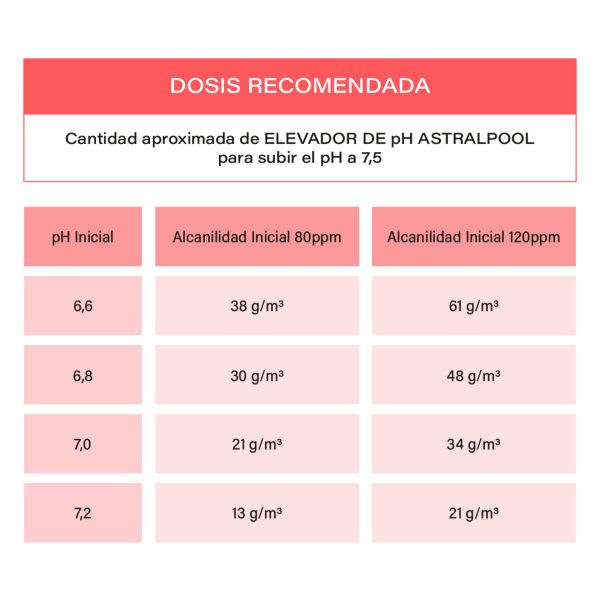 DOSIS RECOMENDADA

Cantidad aproximada de ELEVADOR DE pH ASTRALPOOL para subir el pH a 7,5

| pH Inicial | Alcanilidad Inicial 80ppm | Alcanilidad Inicial 120ppm |
|---|---|---|
| 6,6 | 38 g/m³ | 61 g/m³ |
| 6,8 | 30 g/m³ | 48 g/m³ |
| 7,0 | 21 g/m³ | 34 g/m³ |
| 7,2 | 13 g/m³ | 21 g/m³ |